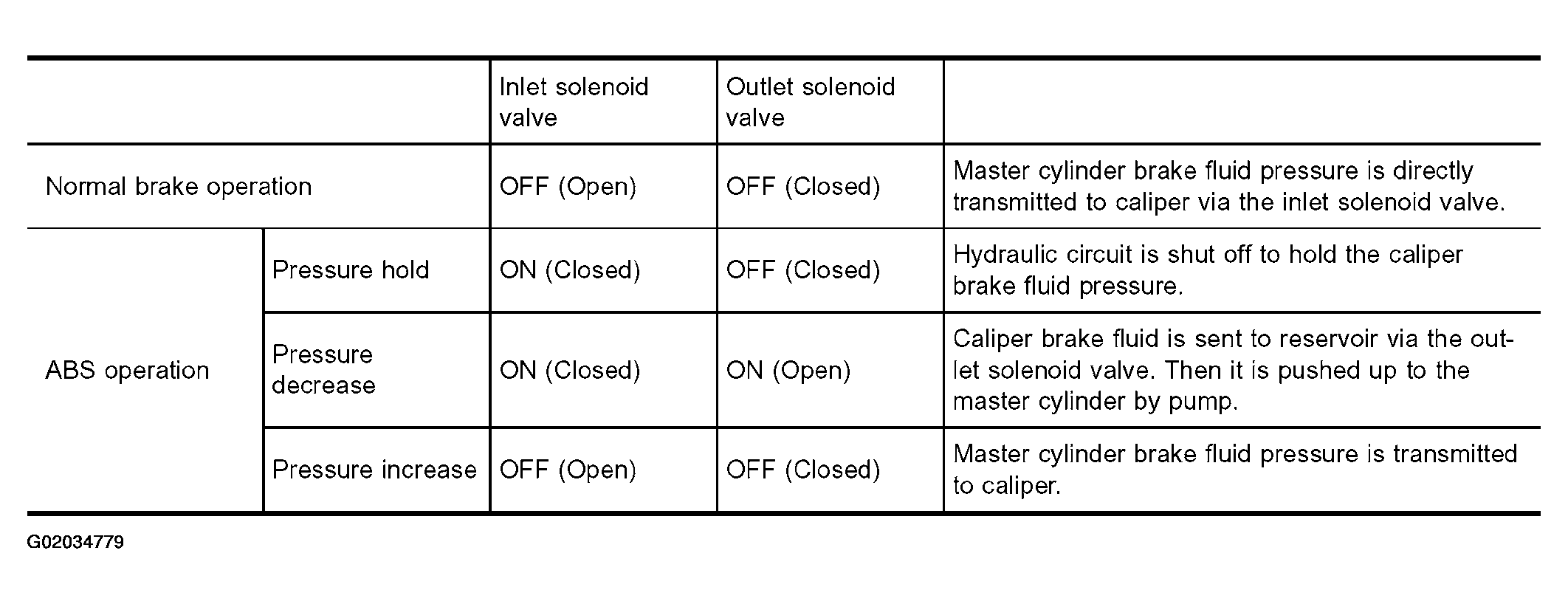 |  |  | Inlet solenoid valve | Outlet solenoid valve |  |
|---|---|---|---|---|
| Normal brake operation |  | OFF (Open) | OFF (Closed) | Master cylinder brake fluid pressure is directly transmitted to caliper via the inlet solenoid valve. |
| ABS operation | Pressure hold | ON (Closed) | OFF (Closed) | Hydraulic circuit is shut off to hold the caliper brake fluid pressure. |
|  | Pressure decrease | ON (Closed) | ON (Open) | Caliper brake fluid is sent to reservoir via the outlet solenoid valve. Then it is pushed up to the master cylinder by pump. |
|  | Pressure increase | OFF (Open) | OFF (Closed) | Master cylinder brake fluid pressure is transmitted to caliper. |

G02034779